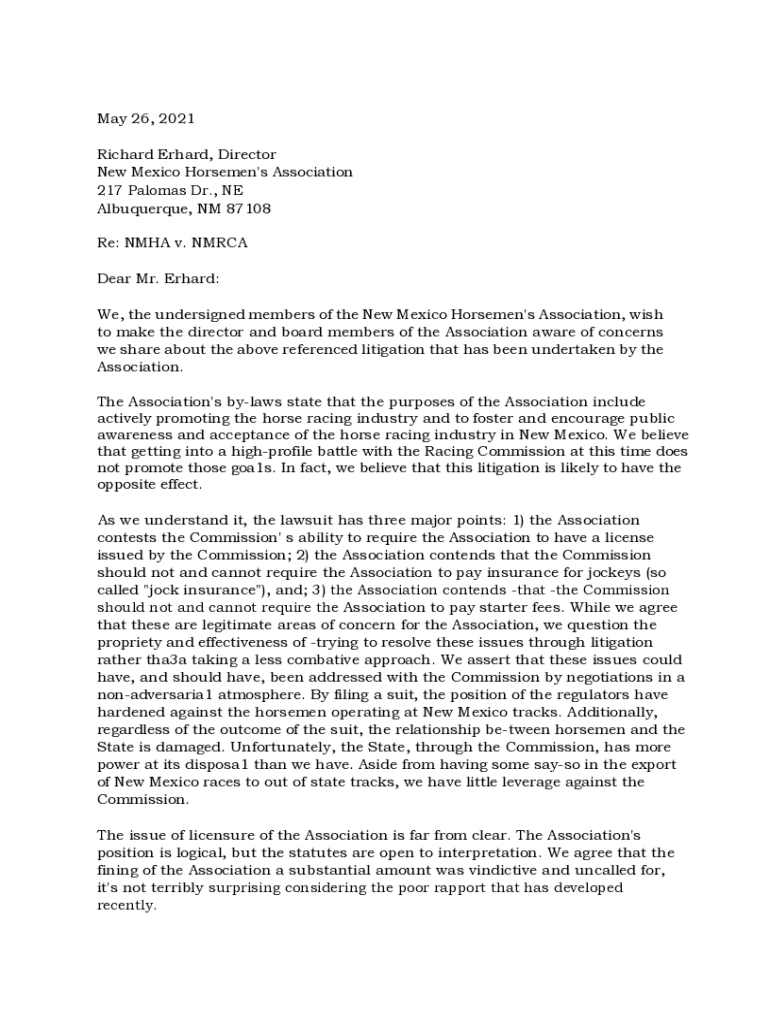 May 26, 2021

Richard Erhard, Director
New Mexico Horsemen's Association
217 Palomas Dr., NE
Albuquerque, NM 87108

Re: NMHA v. NMRCA

Dear Mr. Erhard:

We, the undersigned members of the New Mexico Horsemen's Association, wish to make the director and board members of the Association aware of concerns we share about the above referenced litigation that has been undertaken by the Association.

The Association's by-laws state that the purposes of the Association include actively promoting the horse racing industry and to foster and encourage public awareness and acceptance of the horse racing industry in New Mexico. We believe that getting into a high-profile battle with the Racing Commission at this time does not promote those goa1s. In fact, we believe that this litigation is likely to have the opposite effect.

As we understand it, the lawsuit has three major points: 1) the Association contests the Commission' s ability to require the Association to have a license issued by the Commission; 2) the Association contends that the Commission should not and cannot require the Association to pay insurance for jockeys (so called "jock insurance"), and; 3) the Association contends -that -the Commission should not and cannot require the Association to pay starter fees. While we agree that these are legitimate areas of concern for the Association, we question the propriety and effectiveness of -trying to resolve these issues through litigation rather tha3a taking a less combative approach. We assert that these issues could have, and should have, been addressed with the Commission by negotiations in a non-adversaria1 atmosphere. By filing a suit, the position of the regulators have hardened against the horsemen operating at New Mexico tracks. Additionally, regardless of the outcome of the suit, the relationship be-tween horsemen and the State is damaged. Unfortunately, the State, through the Commission, has more power at its disposa1 than we have. Aside from having some say-so in the export of New Mexico races to out of state tracks, we have little leverage against the Commission.

The issue of licensure of the Association is far from clear. The Association's position is logical, but the statutes are open to interpretation. We agree that the fining of the Association a substantial amount was vindictive and uncalled for, it's not terribly surprising considering the poor rapport that has developed recently.